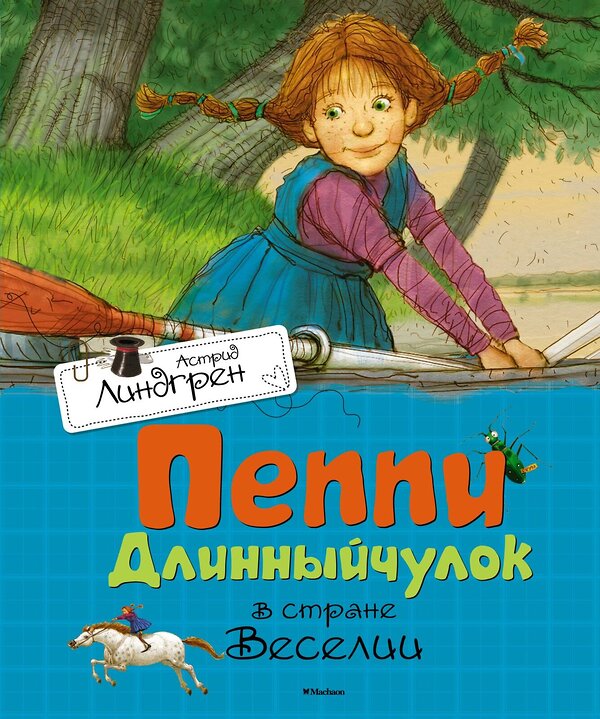 Астрид Линдгрен

Пеппи Длинныйчулок

в стране Веселии

Machaon